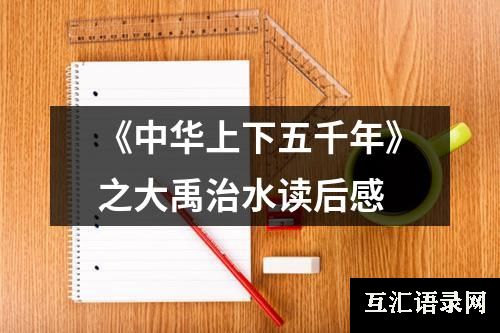 《中华上下五千年》之大禹治水读后感

互汇语录网